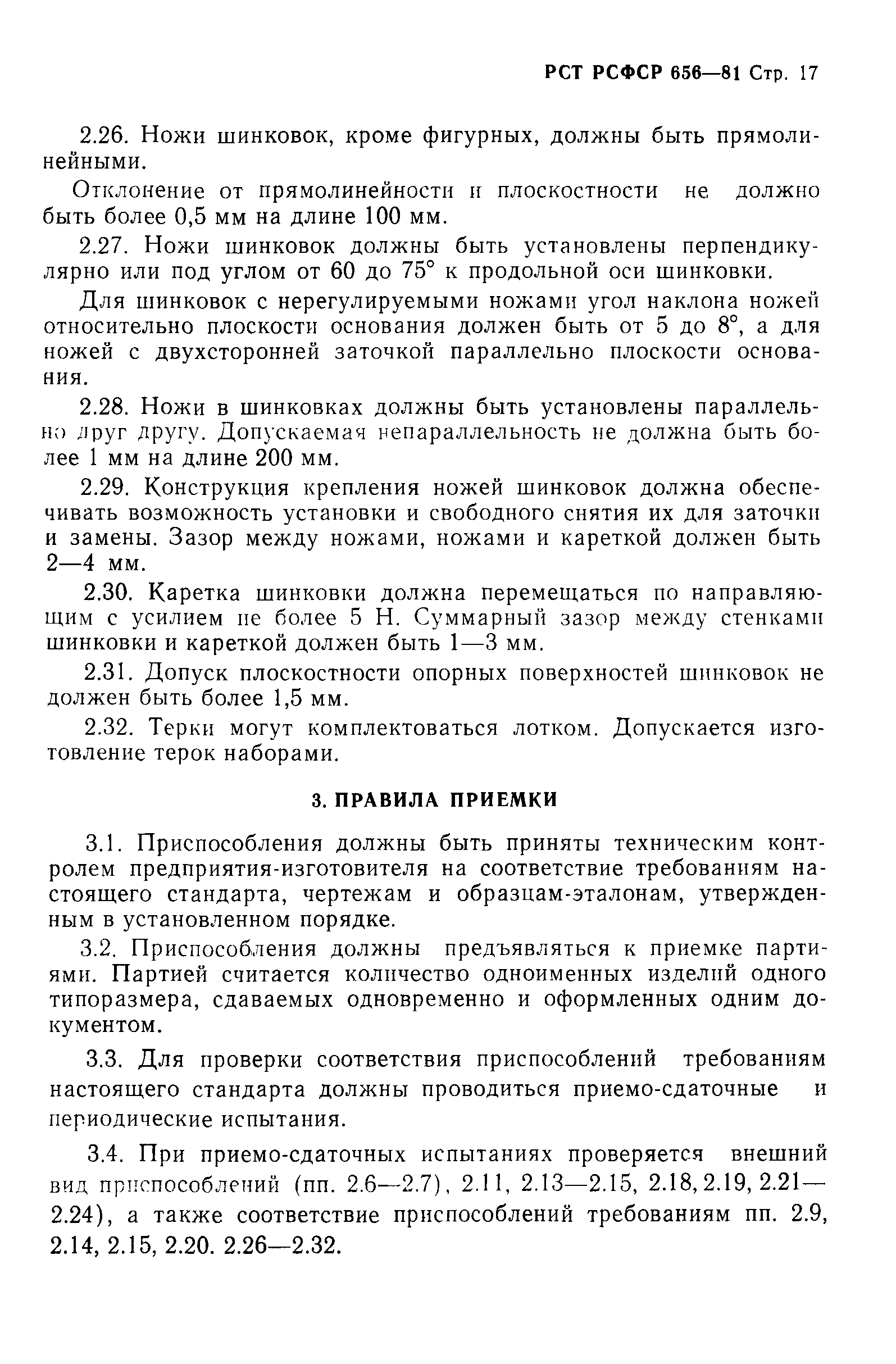 РСТ РСФСР 656—81 Стр. 17

2.26. Ножи шинковок, кроме фигурных, должны быть прямолинейными.

Отклонение от прямолинейности и плоскостности не должно быть более 0,5 мм на длине 100 мм.

2.27. Ножи шинковок должны быть установлены перпендикулярно или под углом от 60 до 75° к продольной оси шинковки.

Для шинковок с нерегулируемыми ножами угол наклона ножей относительно плоскости основания должен быть от 5 до 8°, а для ножей с двухсторонней заточкой параллельно плоскости основания.

2.28. Ножи в шинковках должны быть установлены параллельно друг другу. Допускаемая непараллельность не должна быть более 1 мм на длине 200 мм.

2.29. Конструкция крепления ножей шинковок должна обеспечивать возможность установки и свободного снятия их для заточки и замены. Зазор между ножами, ножами и кареткой должен быть 2—4 мм.

2.30. Каретка шинковки должна перемещаться по направляющим с усилием не более 5 Н. Суммарный зазор между стенками шинковки и кареткой должен быть 1—3 мм.

2.31. Допуск плоскостности опорных поверхностей шинковок не должен быть более 1,5 мм.

2.32. Терки могут комплектоваться лотком. Допускается изготовление терок наборами.

3. ПРАВИЛА ПРИЕМКИ

3.1. Приспособления должны быть приняты техническим контролем предприятия-изготовителя на соответствие требованиям настоящего стандарта, чертежам и образцам-эталонам, утвержденным в установленном порядке.

3.2. Приспособления должны предъявляться к приемке партиями. Партией считается количество одноименных изделий одного типоразмера, сдаваемых одновременно и оформленных одним документом.

3.3. Для проверки соответствия приспособлений требованиям настоящего стандарта должны проводиться приемо-сдаточные и периодические испытания.

3.4. При приемо-сдаточных испытаниях проверяется внешний вид приспособлений (пп. 2.6—2.7), 2.11, 2.13—2.15, 2.18, 2.19, 2.21—2.24), а также соответствие приспособлений требованиям пп. 2.9, 2.14, 2.15, 2.20. 2.26—2.32.